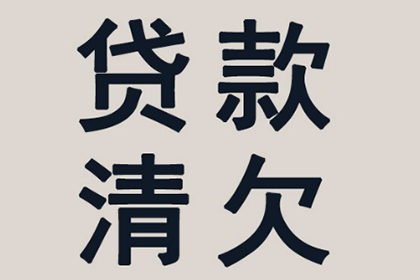 贷款
清欠